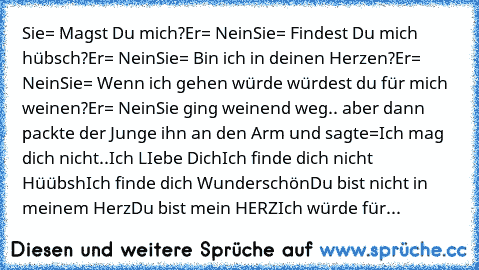 Sie= Magst Du mich?Er= NeinSie= Findest Du mich hübsch?Er= NeinSie= Bin ich in deinen Herzen?Er= NeinSie= Wenn ich gehen würde würdest du für mich weinen?Er= NeinSie ging weinend weg.. aber dann packte der Junge ihn an den Arm und sagte=Ich mag dich nicht..Ich LIebe DichIch finde dich nicht HüübshIch finde dich WunderschönDu bist nicht in meinem HerzDu bist mein HERZIch würde für...

Diesen und weitere Sprüche auf www.sprüche.cc